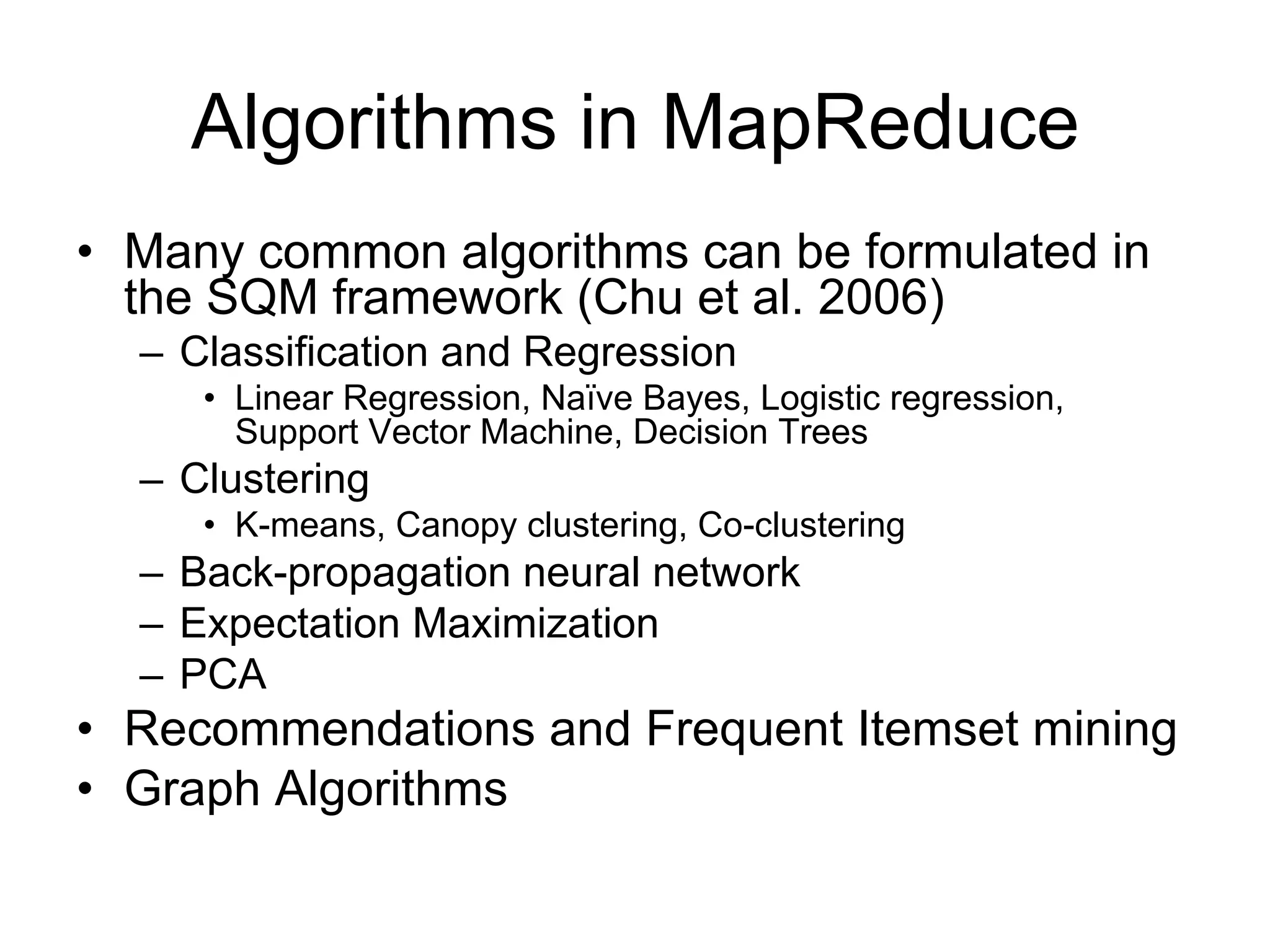 Algorithms in MapReduce

• Many common algorithms can be formulated in the SQM framework (Chu et al. 2006)
– Classification and Regression
• Linear Regression, Naïve Bayes, Logistic regression, Support Vector Machine, Decision Trees
– Clustering
• K-means, Canopy clustering, Co-clustering
– Back-propagation neural network
– Expectation Maximization
– PCA
• Recommendations and Frequent Itemset mining
• Graph Algorithms